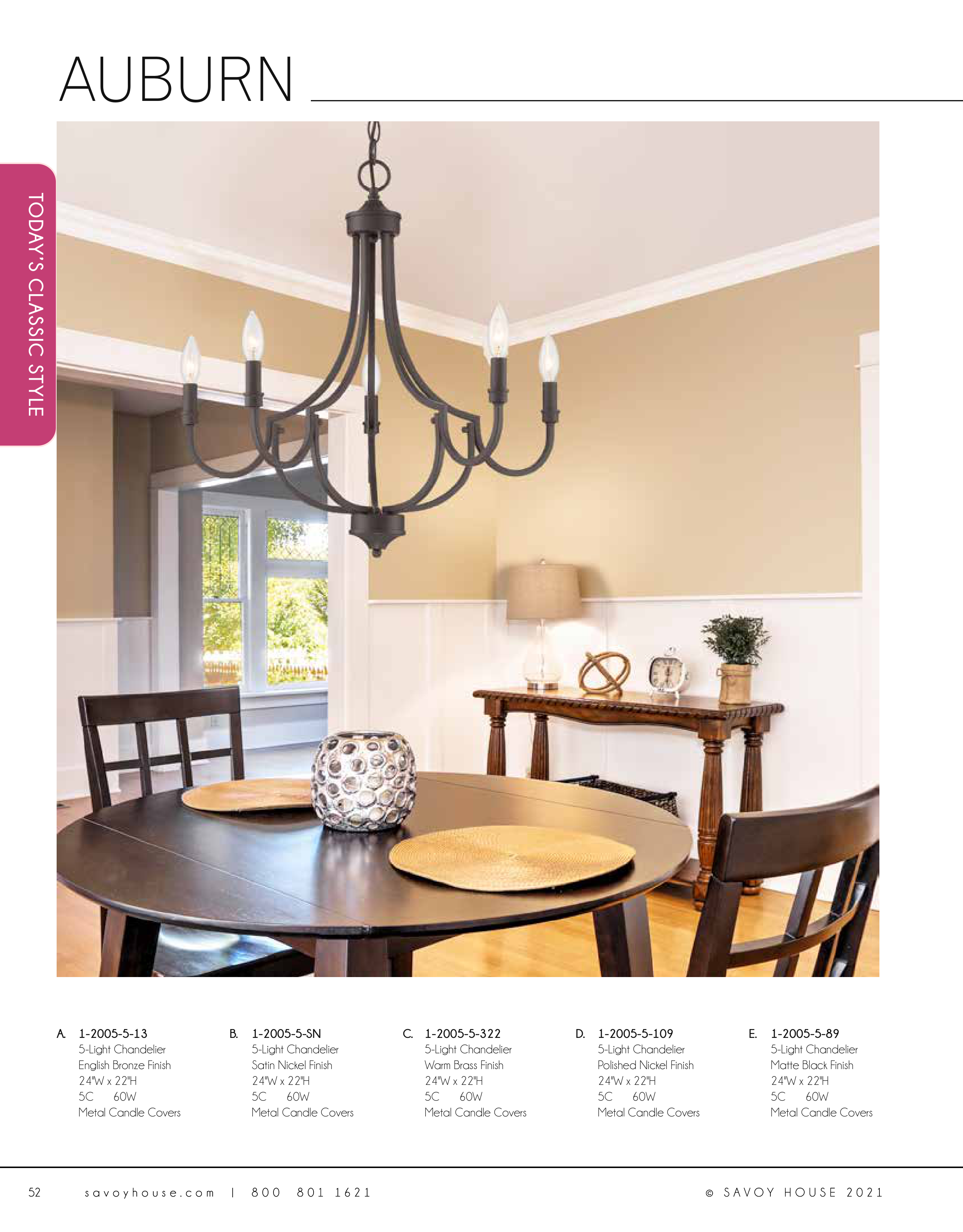 AUBURN

TODAY'S CLASSIC STYLE

A. 1-2005-5-13
5-Light Chandelier
English Bronze Finish
24"W x 22"H
5C 60W
Metal Candle Covers

B. 1-2005-5-SN
5-Light Chandelier
Satin Nickel Finish
24"W x 22"H
5C 60W
Metal Candle Covers

C. 1-2005-5-322
5-Light Chandelier
Warm Brass Finish
24"W x 22"H
5C 60W
Metal Candle Covers

D. 1-2005-5-109
5-Light Chandelier
Polished Nickel Finish
24"W x 22"H
5C 60W
Metal Candle Covers

E. 1-2005-5-89
5-Light Chandelier
Matte Black Finish
24"W x 22"H
5C 60W
Metal Candle Covers

52 savoyhouse.com | 800 801 1621 © SAVOY HOUSE 2021